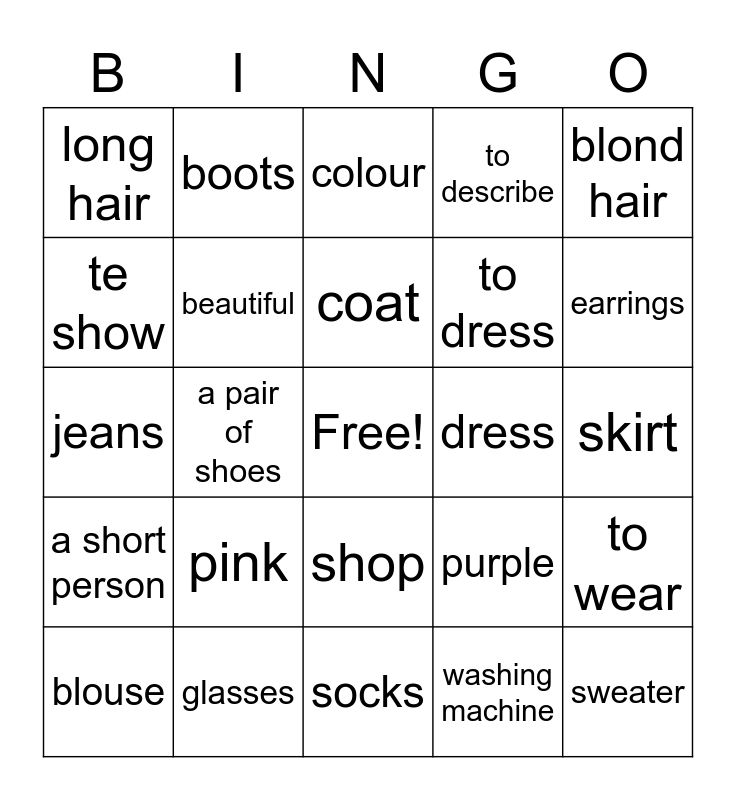 | B | I | N | G | O |
|---|---|---|---|---|
| long hair | boots | colour | to describe | blond hair |
| te show | beautiful | coat | to dress | earrings |
| jeans | a pair of shoes | Free! | dress | skirt |
| a short person | pink | shop | purple | to wear |
| blouse | glasses | socks | washing machine | sweater |